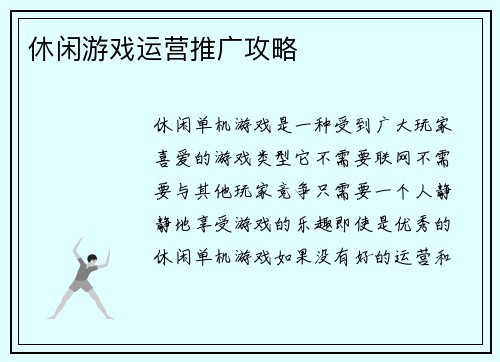 休闲游戏运营推广攻略

休闲单机游戏是一种受到广大玩家喜爱的游戏类型它不需要联网不需要与其他玩家竞争只需要一个人静静地享受游戏的乐趣即使是优秀的休闲单机游戏如果没有好的运营和